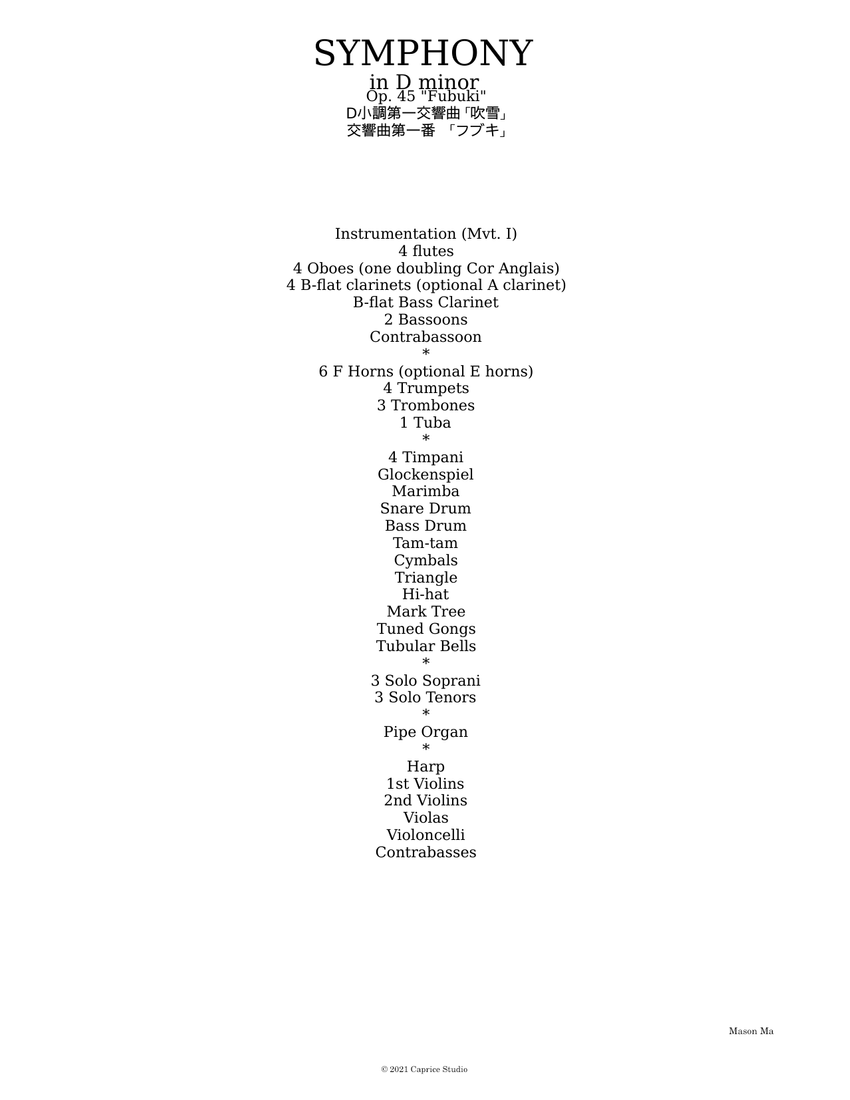 SYMPHONY
in D minor
Op. 45 "Fubuki"
D小調第一交響曲「吹雪」
交響曲第一番 「フブキ」

Instrumentation (Mvt. I)
4 flutes
4 Oboes (one doubling Cor Anglais)
4 B-flat clarinets (optional A clarinet)
B-flat Bass Clarinet
2 Bassoons
Contrabassoon
*
6 F Horns (optional E horns)
4 Trumpets
3 Trombones
1 Tuba
*
4 Timpani
Glockenspiel
Marimba
Snare Drum
Bass Drum
Tam-tam
Cymbals
Triangle
Hi-hat
Mark Tree
Tuned Gongs
Tubular Bells
*
3 Solo Soprani
3 Solo Tenors
*
Pipe Organ
*
Harp
1st Violins
2nd Violins
Violas
Violoncelli
Contrabasses

Mason Ma

© 2021 Caprice Studio